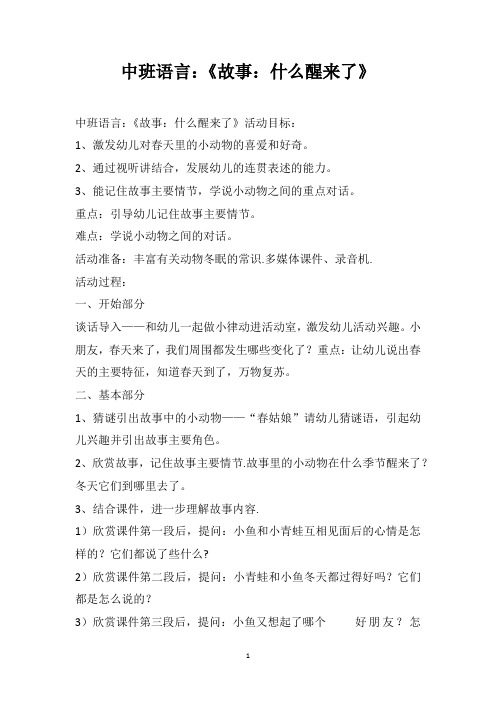 中班语言：《故事：什么醒来了》

中班语言：《故事：什么醒来了》活动目标：

1、激发幼儿对春天里的小动物的喜爱和好奇。

2、通过视听讲结合，发展幼儿的连贯表述的能力。

3、能记住故事主要情节，学说小动物之间的重点对话。

重点：引导幼儿记住故事主要情节。

难点：学说小动物之间的对话。

活动准备：丰富有关动物冬眠的常识.多媒体课件、录音机.

活动过程：

一、开始部分

谈话导入——和幼儿一起做小律动进活动室，激发幼儿活动兴趣。小朋友，春天来了，我们周围都发生哪些变化了？重点：让幼儿说出春天的主要特征，知道春天到了，万物复苏。

二、基本部分

1、猜谜引出故事中的小动物——“春姑娘”请幼儿猜谜语，引起幼儿兴趣并引出故事主要角色。

2、欣赏故事，记住故事主要情节.故事里的小动物在什么季节醒来了？冬天它们到哪里去了。

3、结合课件，进一步理解故事内容.

1）欣赏课件第一段后，提问：小鱼和小青蛙互相见面后的心情是怎样的？它们都说了些什么？

2）欣赏课件第二段后，提问：小青蛙和小鱼冬天都过得好吗？它们都是怎么说的？

3）欣赏课件第三段后，提问：小鱼又想起了哪个 好朋友？怎

1